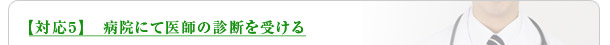 【対応5】　病院にて医師の診断を受ける